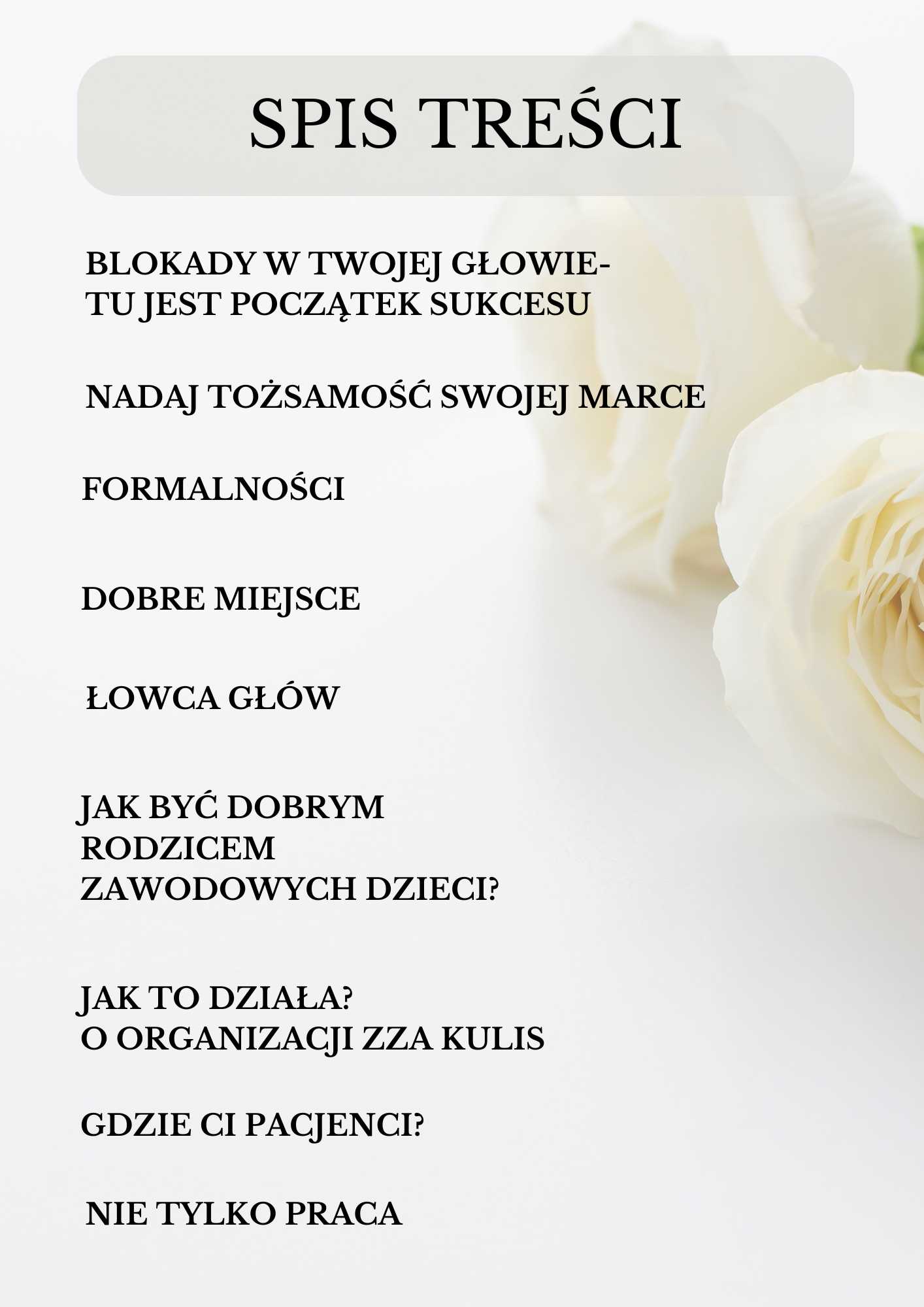 SPIS TREŚCI

BLOKADY W TWOJEJ GŁOWIE-
TU JEST POCZĄTEK SUKCESU

NADAJ TOŻSAMOŚĆ SWOJEJ MARCE

FORMALNOŚCI

DOBRE MIEJSCE

ŁOWCA GŁÓW

JAK BYĆ DOBRYM
RODZICEM
ZAWODOWYCH DZIECI?

JAK TO DZIAŁA?
O ORGANIZACJI ZZA KULIS

GDZIE CI PACJENCI?

NIE TYLKO PRACA